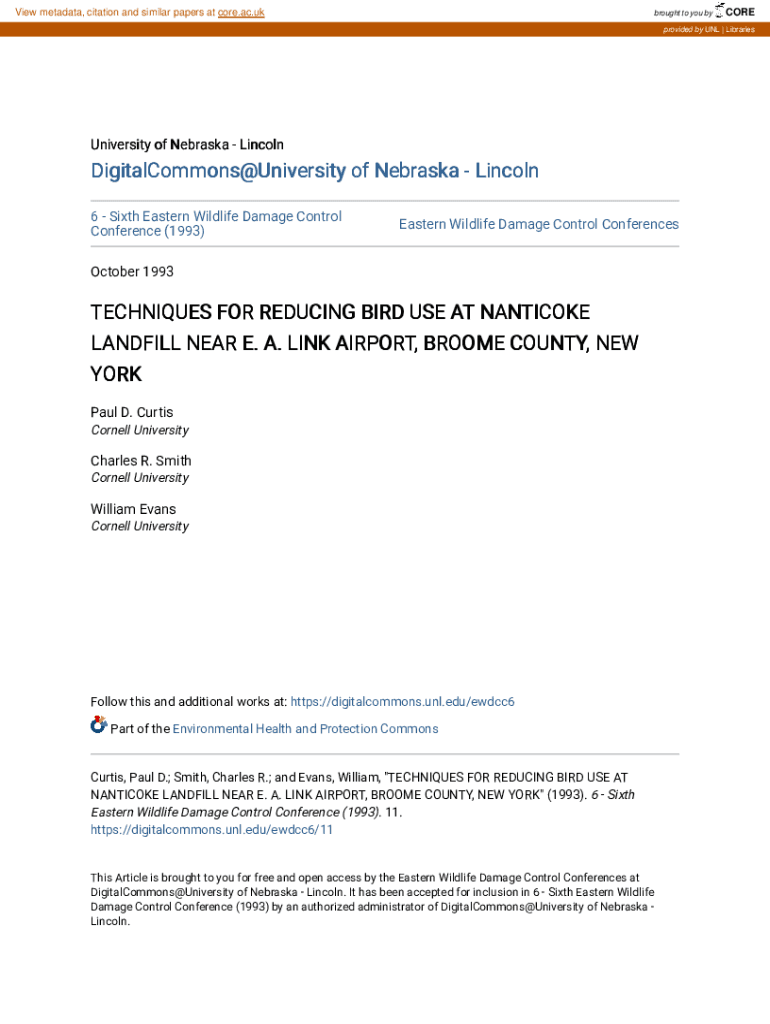 View metadata, citation and similar papers at core.ac.uk

brought to you by CORE

provided by UNL | Libraries

University of Nebraska - Lincoln

DigitalCommons@University of Nebraska - Lincoln

6 - Sixth Eastern Wildlife Damage Control Conference (1993)

Eastern Wildlife Damage Control Conferences

October 1993

TECHNIQUES FOR REDUCING BIRD USE AT NANTICOKE LANDFILL NEAR E. A. LINK AIRPORT, BROOME COUNTY, NEW YORK

Paul D. Curtis
Cornell University

Charles R. Smith
Cornell University

William Evans
Cornell University

Follow this and additional works at: https://digitalcommons.unl.edu/ewdcc6

Part of the Environmental Health and Protection Commons

Curtis, Paul D.; Smith, Charles R.; and Evans, William, "TECHNIQUES FOR REDUCING BIRD USE AT NANTICOKE LANDFILL NEAR E. A. LINK AIRPORT, BROOME COUNTY, NEW YORK" (1993). 6 - Sixth Eastern Wildlife Damage Control Conference (1993). 11.
https://digitalcommons.unl.edu/ewdcc6/11

This Article is brought to you for free and open access by the Eastern Wildlife Damage Control Conferences at DigitalCommons@University of Nebraska - Lincoln. It has been accepted for inclusion in 6 - Sixth Eastern Wildlife Damage Control Conference (1993) by an authorized administrator of DigitalCommons@University of Nebraska - Lincoln.